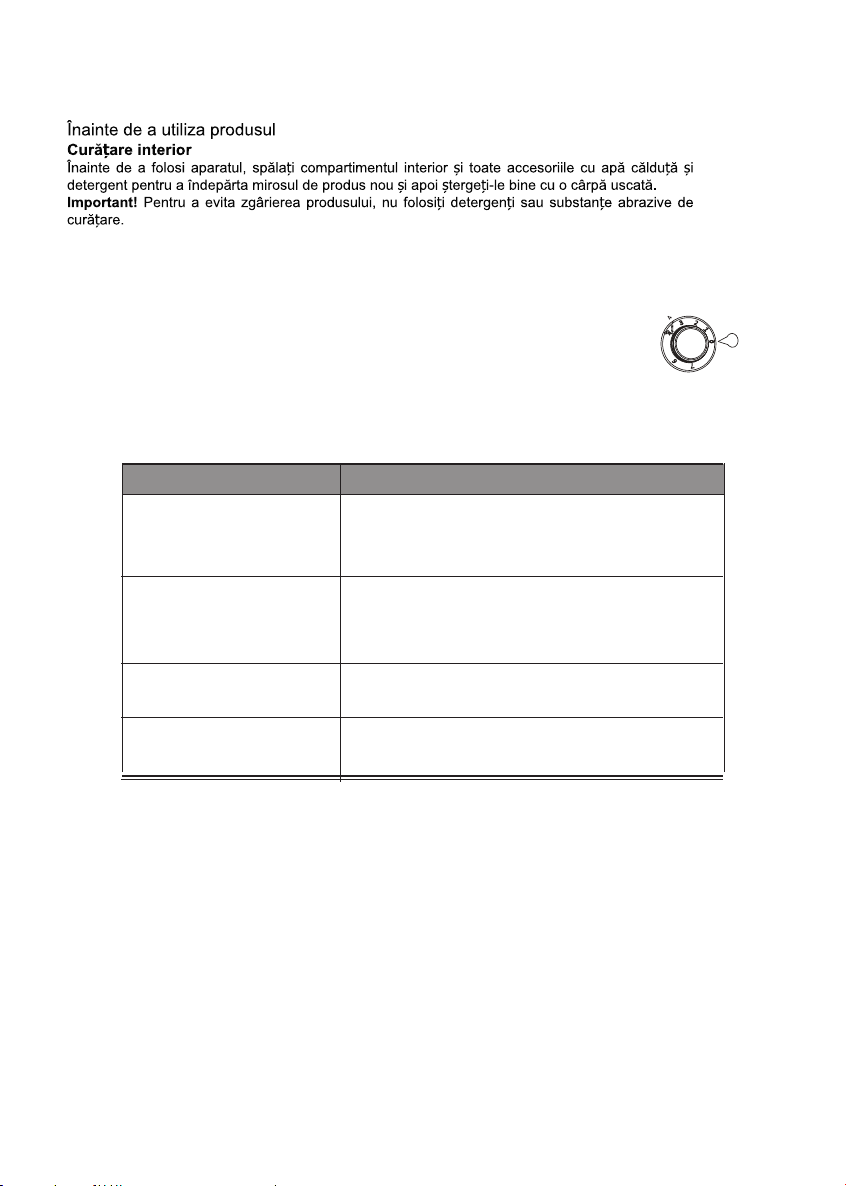 Înainte de a utiliza produsul
Curățare interior

Înainte de a folosi aparatul, spălați compartimentul interior și toate accesoriile cu apă călduță și detergent pentru a îndepărta mirosul de produs nou și apoi ștergeți-le bine cu o cârpă uscată.

Important! Pentru a evita zgârierea produsului, nu folosiți detergenți sau substanțe abrazive de curățare.